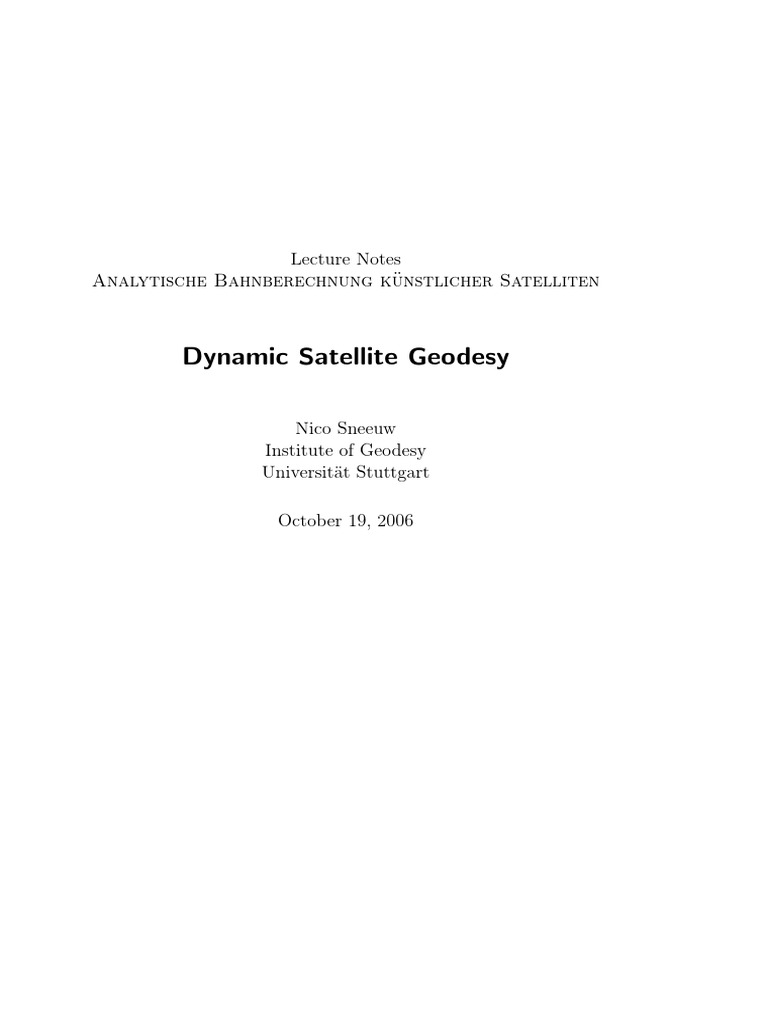 Lecture Notes
Analytische Bahnberechnung künstlicher Satelliten

Dynamic Satellite Geodesy

Nico Sneeuw
Institute of Geodesy
Universität Stuttgart

October 19, 2006